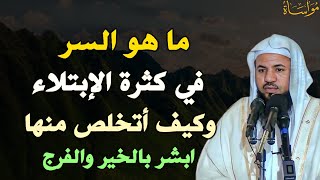 مواساة

ما هو السر
في كثرة الإبتلاء
وكيف أتخلص منها
ابشر بالخير والفرج